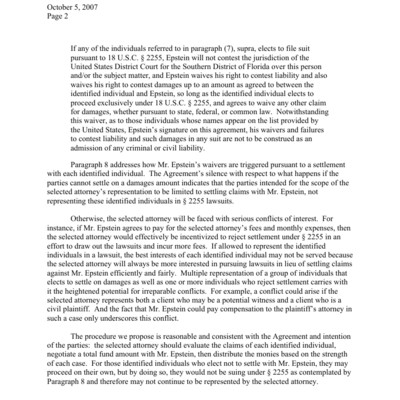 October 5, 2007
Page 2

If any of the individuals referred to in paragraph (7), supra, elects to file suit pursuant to 18 U.S.C. § 2255, Epstein will not contest the jurisdiction of the United States District Court for the Southern District of Florida over this person and/or the subject matter, and Epstein waives his right to contest liability and also waives his right to contest damages up to an amount as agreed to between the identified individual and Epstein, so long as the identified individual elects to proceed exclusively under 18 U.S.C. § 2255, and agrees to waive any other claim for damages, whether pursuant to state, federal, or common law. Notwithstanding this waiver, as to those individuals whose names appear on the list provided by the United States, Epstein's signature on this agreement, his waivers and failures to contest liability and such damages in any suit are not to be construed as an admission of any criminal or civil liability.

Paragraph 8 addresses how Mr. Epstein's waivers are triggered pursuant to a settlement with each identified individual. The Agreement's silence with respect to what happens if the parties cannot settle on a damages amount indicates that the parties intended for the scope of the selected attorney's representation to be limited to settling claims with Mr. Epstein, not representing these identified individuals in § 2255 lawsuits.

Otherwise, the selected attorney will be faced with serious conflicts of interest. For instance, if Mr. Epstein agrees to pay for the selected attorney's fees and monthly expenses, then the selected attorney would effectively be incentivized to reject settlement under § 2255 in an effort to draw out the lawsuits and incur more fees. If allowed to represent the identified individuals in a lawsuit, the best interests of each identified individual may not be served because the selected attorney will always be more interested in pursuing lawsuits in lieu of settling claims against Mr. Epstein efficiently and fairly. Multiple representation of a group of individuals that elects to settle on damages as well as one or more individuals who reject settlement carries with it the heightened potential for irreparable conflicts. For example, a conflict could arise if the selected attorney represents both a client who may be a potential witness and a client who is a civil plaintiff. And the fact that Mr. Epstein could pay compensation to the plaintiff's attorney in such a case only underscores this conflict.

The procedure we propose is reasonable and consistent with the Agreement and intention of the parties: the selected attorney should evaluate the claims of each identified individual, negotiate a total fund amount with Mr. Epstein, then distribute the monies based on the strength of each case. For those identified individuals who elect not to settle with Mr. Epstein, they may proceed on their own, but by doing so, they would not be suing under § 2255 as contemplated by Paragraph 8 and therefore may not continue to be represented by the selected attorney.